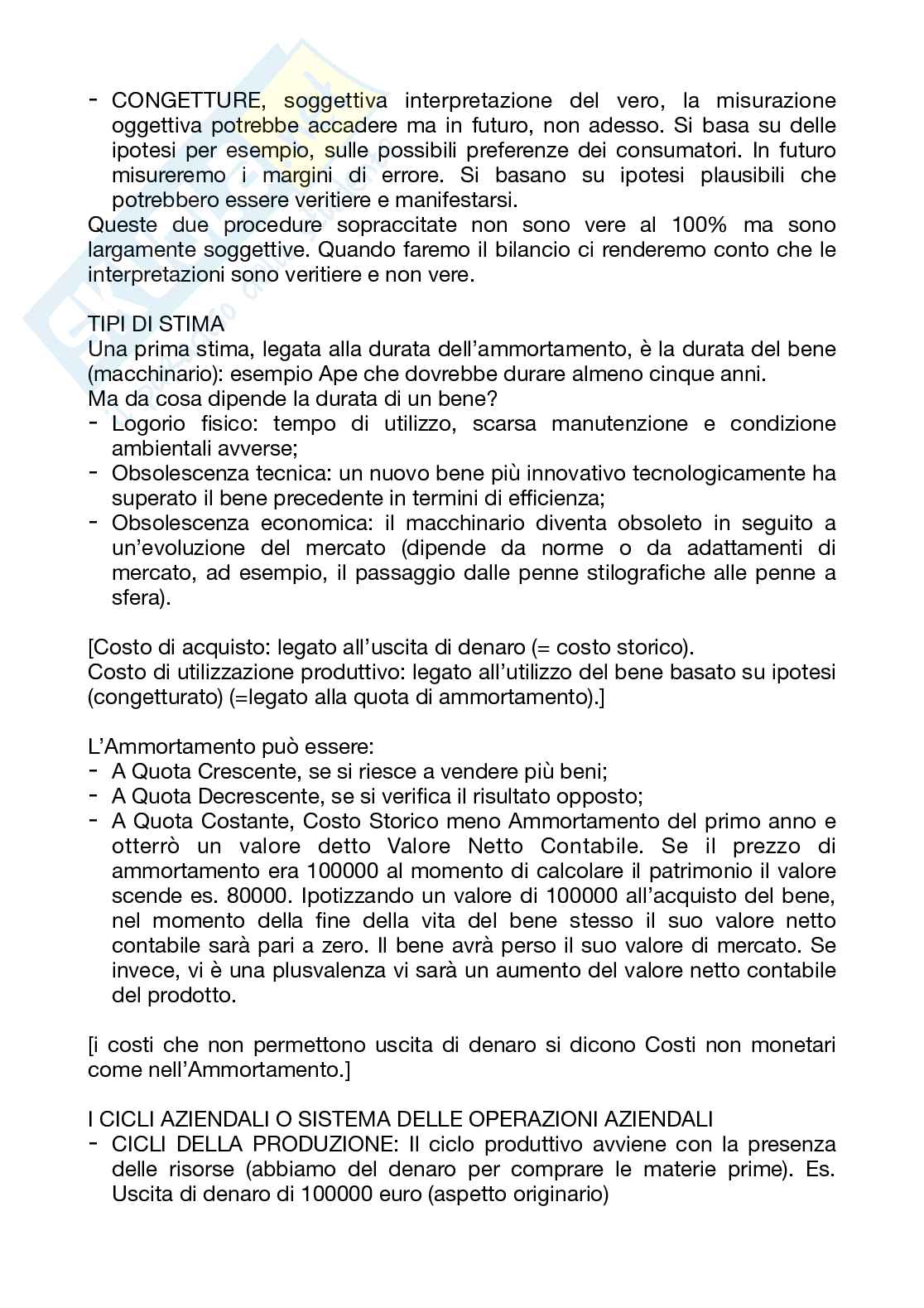 - CONGETTURE, soggettiva interpretazione del vero, la misurazione oggettiva potrebbe accadere ma in futuro, non adesso. Si basa su delle ipotesi per esempio, sulle possibili preferenze dei consumatori. In futuro misureremo i margini di errore. Si basano su ipotesi plausibili che potrebbero essere veritiere e manifestarsi.
Queste due procedure sopraccitate non sono vere al 100% ma sono largamente soggettive. Quando faremo il bilancio ci renderemo conto che le interpretazioni sono veritiere e non vere.

TIPI DI STIMA
Una prima stima, legata alla durata dell'ammortamento, è la durata del bene (macchinario): esempio Ape che dovrebbe durare almeno cinque anni.
Ma da cosa dipende la durata di un bene?
- Logorio fisico: tempo di utilizzo, scarsa manutenzione e condizione ambientali avverse;
- Obsolescenza tecnica: un nuovo bene più innovativo tecnologicamente ha superato il bene precedente in termini di efficienza;
- Obsolescenza economica: il macchinario diventa obsoleto in seguito a un'evoluzione del mercato (dipende da norme o da adattamenti di mercato, ad esempio, il passaggio dalle penne stilografiche alle penne a sfera).

[Costo di acquisto: legato all'uscita di denaro (= costo storico).
Costo di utilizzazione produttivo: legato all'utilizzo del bene basato su ipotesi (congetturato) (=legato alla quota di ammortamento).]

L'Ammortamento può essere:
- A Quota Crescente, se si riesce a vendere più beni;
- A Quota Decrescente, se si verifica il risultato opposto;
- A Quota Costante, Costo Storico meno Ammortamento del primo anno e otterrò un valore detto Valore Netto Contabile. Se il prezzo di ammortamento era 100000 al momento di calcolare il patrimonio il valore scende es. 80000. Ipotizzando un valore di 100000 all'acquisto del bene, nel momento della fine della vita del bene stesso il suo valore netto contabile sarà pari a zero. Il bene avrà perso il suo valore di mercato. Se invece, vi è una plusvalenza vi sarà un aumento del valore netto contabile del prodotto.

[i costi che non permettono uscita di denaro si dicono Costi non monetari come nell'Ammortamento.]

I CICLI AZIENDALI O SISTEMA DELLE OPERAZIONI AZIENDALI
- CICLI DELLA PRODUZIONE: Il ciclo produttivo avviene con la presenza delle risorse (abbiamo del denaro per comprare le materie prime). Es. Uscita di denaro di 100000 euro (aspetto originario)